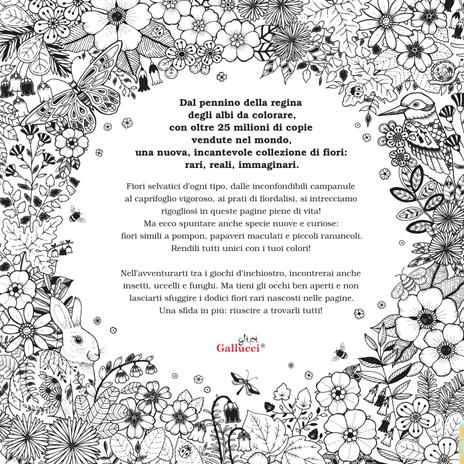 Dal pennino della regina degli albi da colorare, con oltre 25 milioni di copie vendute nel mondo, una nuova, incantevole collezione di fiori: rari, reali, immaginari.

Fiori selvatici d'ogni tipo, dalle inconfondibili campanule al caprifoglio vigoroso, ai prati di fiordalisi, si intrecciamo rigogliosi in queste pagine piene di vita! Ma ecco spuntare anche specie nuove e curiose: fiori simili a pompon, papaveri maculati e piccoli ranuncoli. Rendili tutti unici con i tuoi colori!

Nell'avventurarti tra i giochi d'inchiostro, incontrerai anche insetti, uccelli e funghi. Ma tieni gli occhi ben aperti e non lasciarti sfuggire i dodici fiori rari nascosti nelle pagine. Una sfida in più: riuscire a trovarli tutti!

Gallucci®